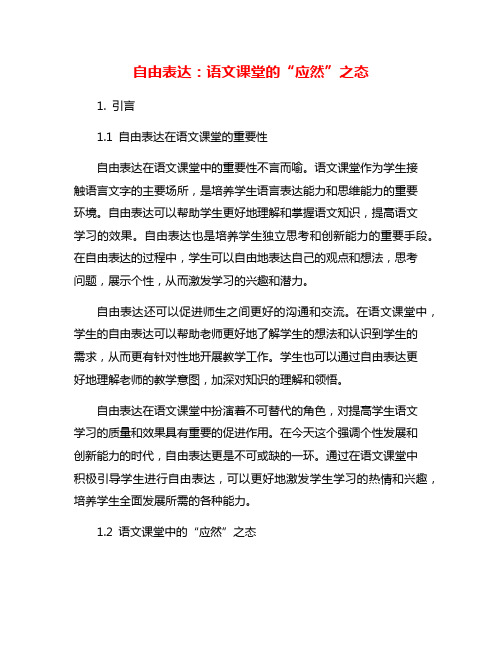 自由表达：语文课堂的“应然”之态

1. 引言

1.1 自由表达在语文课堂的重要性

自由表达在语文课堂中的重要性不言而喻。语文课堂作为学生接触语言文字的主要场所，是培养学生语言表达能力和思维能力的重要环境。自由表达可以帮助学生更好地理解和掌握语文知识，提高语文学习的效果。自由表达也是培养学生独立思考和创新能力的重要手段。在自由表达的过程中，学生可以自由地表达自己的观点和想法，思考问题，展示个性，从而激发学习的兴趣和潜力。

自由表达还可以促进师生之间更好的沟通和交流。在语文课堂中，学生的自由表达可以帮助老师更好地了解学生的想法和认识到学生的需求，从而更有针对性地开展教学工作。学生也可以通过自由表达更好地理解老师的教学意图，加深对知识的理解和领悟。

自由表达在语文课堂中扮演着不可替代的角色，对提高学生语文学习的质量和效果具有重要的促进作用。在今天这个强调个性发展和创新能力的时代，自由表达更是不可或缺的一环。通过在语文课堂中积极引导学生进行自由表达，可以更好地激发学生学习的热情和兴趣，培养学生全面发展所需的各种能力。

1.2 语文课堂中的“应然”之态